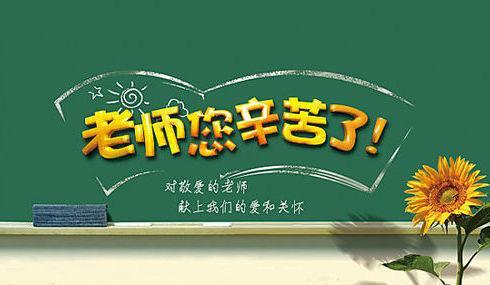 老师您辛苦了!

对敬爱的老师
献上我们的爱和关怀